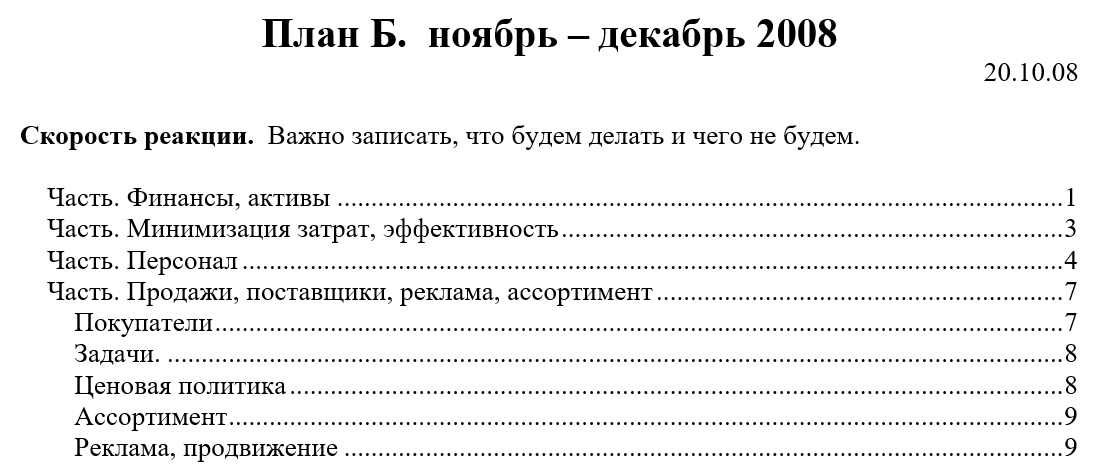 План Б.  ноябрь – декабрь 2008

20.10.08

Скорость реакции.  Важно записать, что будем делать и чего не будем.

Часть. Финансы, активы 1
Часть. Минимизация затрат, эффективность 3
Часть. Персонал 4
Часть. Продажи, поставщики, реклама, ассортимент 7
Покупатели 7
Задачи. 8
Ценовая политика 8
Ассортимент 9
Реклама, продвижение 9